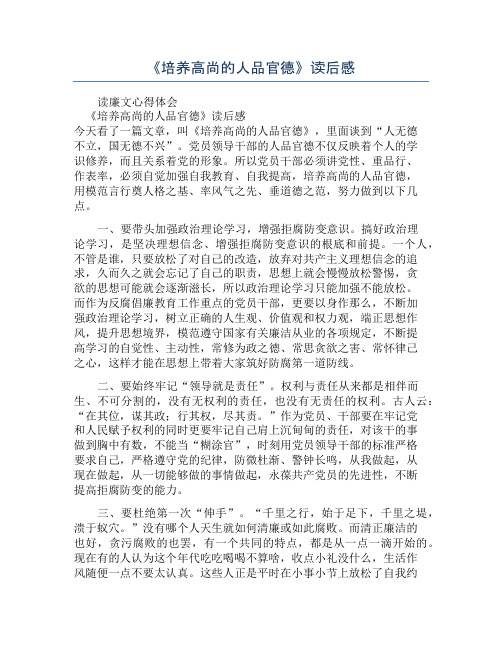 《培养高尚的人品官德》读后感

读廉文心得体会
《培养高尚的人品官德》读后感
今天看了一篇文章，叫《培养高尚的人品官德》，里面谈到“人无德不立，国无德不兴”。党员领导干部的人品官德不仅反映着个人的学识修养，而且关系着党的形象。所以党员干部必须讲党性、重品行、作表率，必须自觉加强自我教育、自我提高，培养高尚的人品官德，用模范言行奠人格之基、率风气之先、垂道德之范，努力做到以下几点。

一、要带头加强政治理论学习，增强拒腐防变意识。搞好政治理论学习，是坚决理想信念、增强拒腐防变意识的根底和前提。一个人，不管是谁，只要放松了对自己的改造，放弃对共产主义理想信念的追求，久而久之就会忘记了自己的职责，思想上就会慢慢放松警惕，贪欲的思想可能就会逐渐滋长，所以政治理论学习只能加强不能放松。而作为反腐倡廉教育工作重点的党员干部，更要以身作那么，不断加强政治理论学习，树立正确的人生观、价值观和权力观，端正思想作风，提升思想境界，模范遵守国家有关廉洁从业的各项规定，不断提高学习的自觉性、主动性，常修为政之德、常思贪欲之害、常怀律己之心，这样才能在思想上带着大家筑好防腐第一道防线。

二、要始终牢记“领导就是责任”。权利与责任从来都是相伴而生、不可分割的，没有无权利的责任，也没有无责任的权利。古人云：“在其位，谋其政；行其权，尽其责。”作为党员、干部要在牢记党和人民赋予权利的同时更要牢记自己肩上沉甸甸的责任，对该干的事做到胸中有数，不能当“糊涂官”，时刻用党员领导干部的标准严格要求自己，严格遵守党的纪律，防微杜渐、警钟长鸣，从我做起，从现在做起，从一切能够做的事情做起，永葆共产党员的先进性，不断提高拒腐防变的能力。

三、要杜绝第一次“伸手”。“千里之行，始于足下，千里之堤，溃于蚁穴。”没有哪个人天生就如何清廉或如此腐败。而清正廉洁的也好，贪污腐败的也罢，有一个共同的特点，都是从一点一滴开始的。现在有的人认为这个年代吃吃喝喝不算啥，收点小礼没什么，生活作风随便一点不要太认真。这些人正是平时在小事小节上放松了自我约